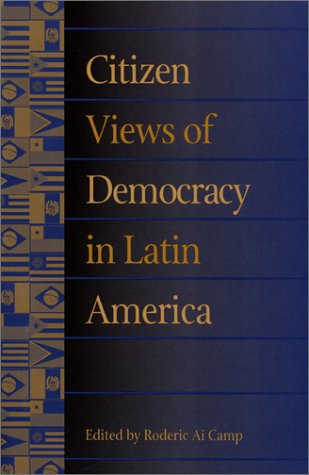 Citizen Views of Democracy in Latin America

Edited by Roderic Ai Camp